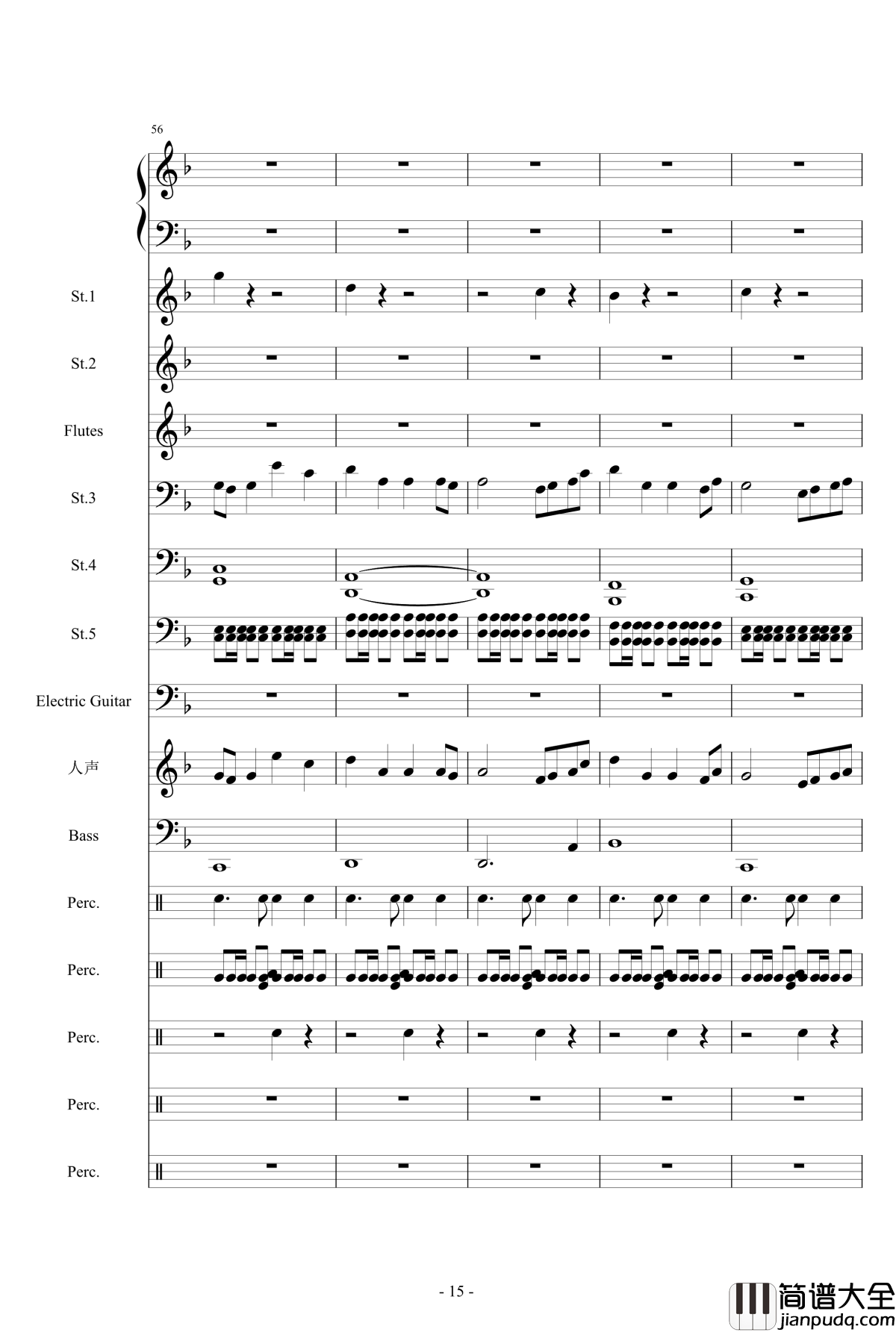 56

St.1

St.2

Flutes

St.3

St.4

St.5

Electric Guitar

人声

Bass

Perc.

Perc.

Perc.

Perc.

Perc.

- 15 -

简谱大全
jianpudq.com